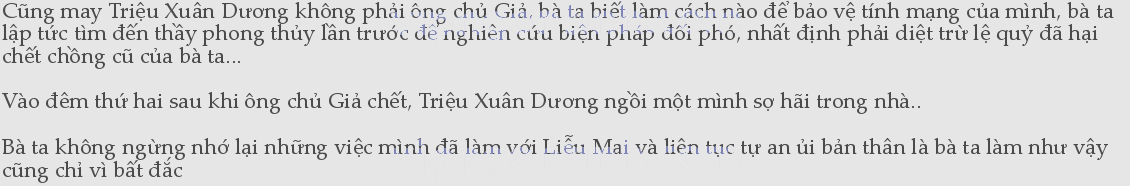 Cũng may Triệu Xuân Dương không phải ông chủ Giả, bà ta biết làm cách nào để bảo vệ tính mạng của mình, bà ta lập tức tìm đến thầy phong thủy lần trước để nghiên cứu biện pháp đối phó, nhất định phải diệt trừ lệ quỷ đã hại chết chồng cũ của bà ta...

Vào đêm thứ hai sau khi ông chủ Giả chết, Triệu Xuân Dương ngồi một mình sợ hãi trong nhà..

Bà ta không ngừng nhớ lại những việc mình đã làm với Liễu Mai và liên tục tự an ủi bản thân là bà ta làm như vậy cũng chỉ vì bất đắc